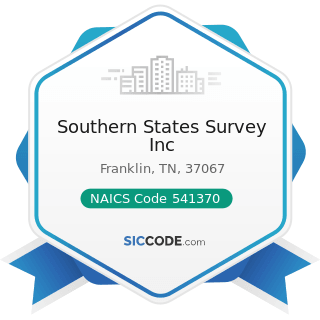 Southern States Survey Inc

Franklin, TN, 37067

NAICS Code 541370

SICCODE.com